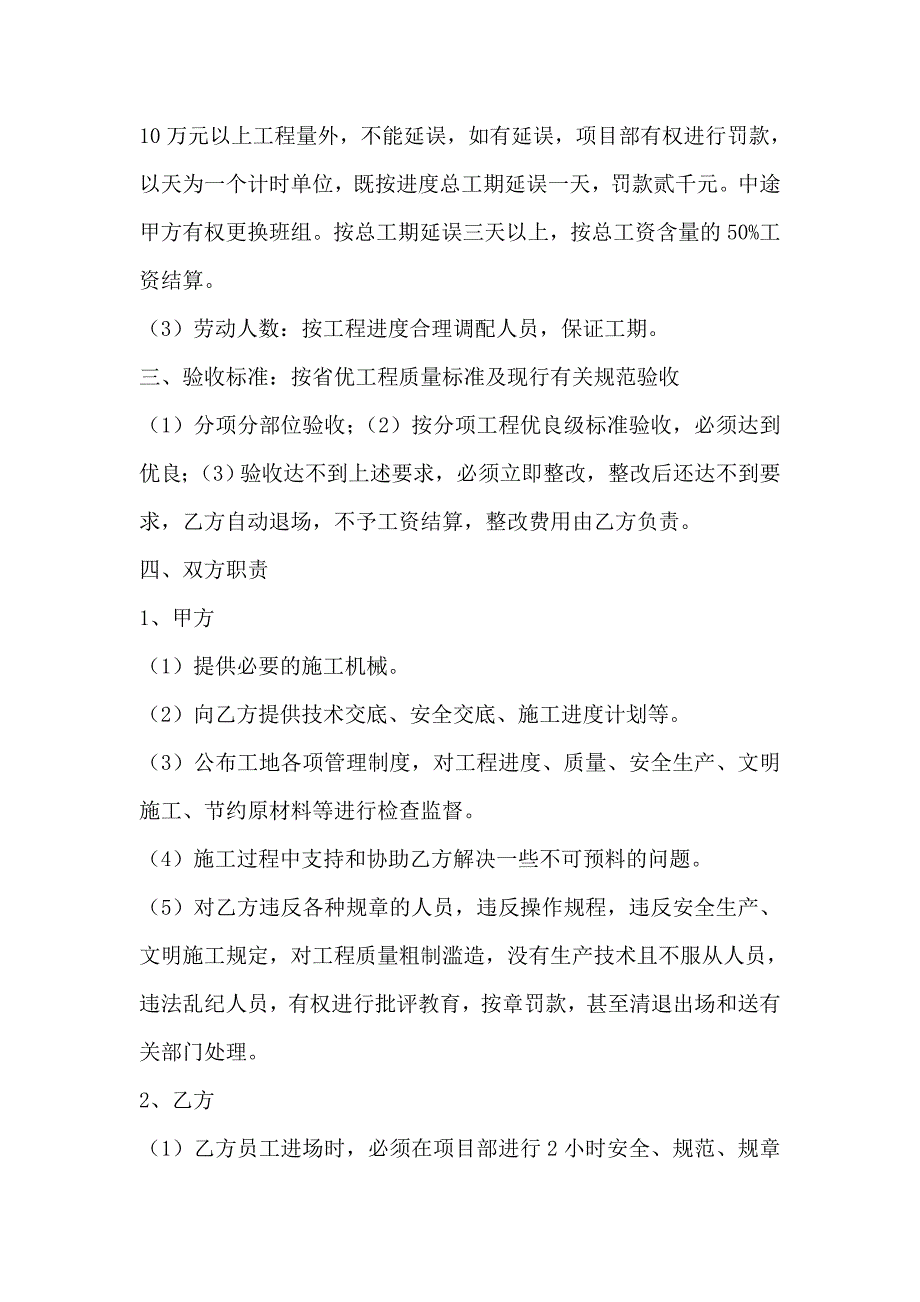 10 万元以上工程量外，不能延误，如有延误，项目部有权进行罚款，以天为一个计时单位，既按进度总工期延误一天，罚款贰千元。中途甲方有权更换班组。按总工期延误三天以上，按总工资含量的 50%工资结算。

（3）劳动人数：按工程进度合理调配人员，保证工期。

三、验收标准：按省优工程质量标准及现行有关规范验收

（1）分项分部位验收；（2）按分项工程优良级标准验收，必须达到优良；（3）验收达不到上述要求，必须立即整改，整改后还达不到要求，乙方自动退场，不予工资结算，整改费用由乙方负责。

四、双方职责

1、甲方

（1）提供必要的施工机械。

（2）向乙方提供技术交底、安全交底、施工进度计划等。

（3）公布工地各项管理制度，对工程进度、质量、安全生产、文明施工、节约原材料等进行检查监督。

（4）施工过程中支持和协助乙方解决一些不可预料的问题。

（5）对乙方违反各种规章的人员，违反操作规程，违反安全生产、文明施工规定，对工程质量粗制滥造，没有生产技术且不服从人员，违法乱纪人员，有权进行批评教育，按章罚款，甚至清退出场和送有关部门处理。

2、乙方

（1）乙方员工进场时，必须在项目部进行 2 小时安全、规范、规章